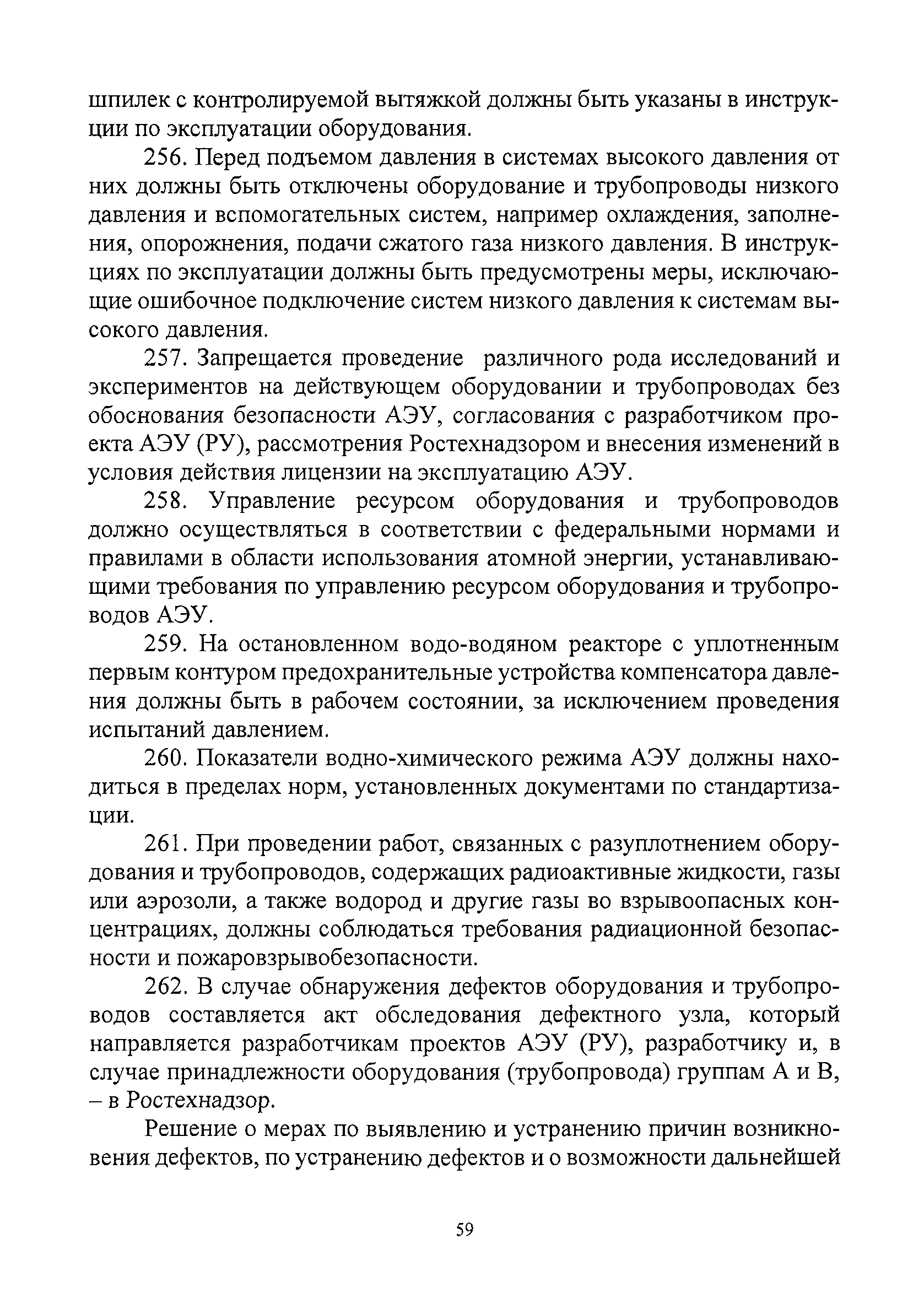 шпилек с контролируемой вытяжкой должны быть указаны в инструкции по эксплуатации оборудования.

256. Перед подъемом давления в системах высокого давления от них должны быть отключены оборудование и трубопроводы низкого давления и вспомогательных систем, например охлаждения, заполнения, опорожнения, подачи сжатого газа низкого давления. В инструкциях по эксплуатации должны быть предусмотрены меры, исключающие ошибочное подключение систем низкого давления к системам высокого давления.

257. Запрещается проведение различного рода исследований и экспериментов на действующем оборудовании и трубопроводах без обоснования безопасности АЭУ, согласования с разработчиком проекта АЭУ (РУ), рассмотрения Ростехнадзором и внесения изменений в условия действия лицензии на эксплуатацию АЭУ.

258. Управление ресурсом оборудования и трубопроводов должно осуществляться в соответствии с федеральными нормами и правилами в области использования атомной энергии, устанавливающими требования по управлению ресурсом оборудования и трубопроводов АЭУ.

259. На остановленном водо-водяном реакторе с уплотненным первым контуром предохранительные устройства компенсатора давления должны быть в рабочем состоянии, за исключением проведения испытаний давлением.

260. Показатели водно-химического режима АЭУ должны находиться в пределах норм, установленных документами по стандартизации.

261. При проведении работ, связанных с разуплотнением оборудования и трубопроводов, содержащих радиоактивные жидкости, газы или аэрозоли, а также водород и другие газы во взрывоопасных концентрациях, должны соблюдаться требования радиационной безопасности и пожаровзрывобезопасности.

262. В случае обнаружения дефектов оборудования и трубопроводов составляется акт обследования дефектного узла, который направляется разработчикам проектов АЭУ (РУ), разработчику и, в случае принадлежности оборудования (трубопровода) группам А и В, – в Ростехнадзор.

Решение о мерах по выявлению и устранению причин возникновения дефектов, по устранению дефектов и о возможности дальнейшей

59